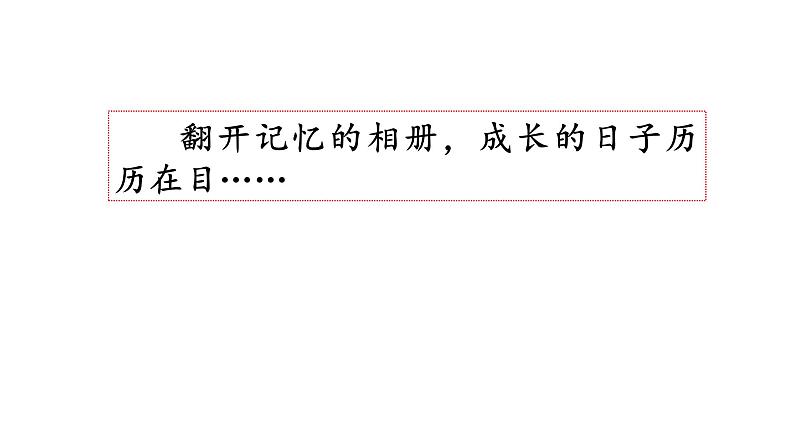 翻开记忆的相册，成长的日子历历在目……